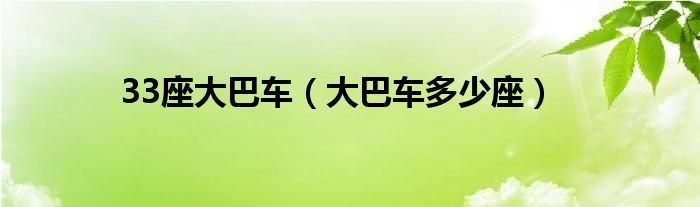 33座大巴车（大巴车多少座）